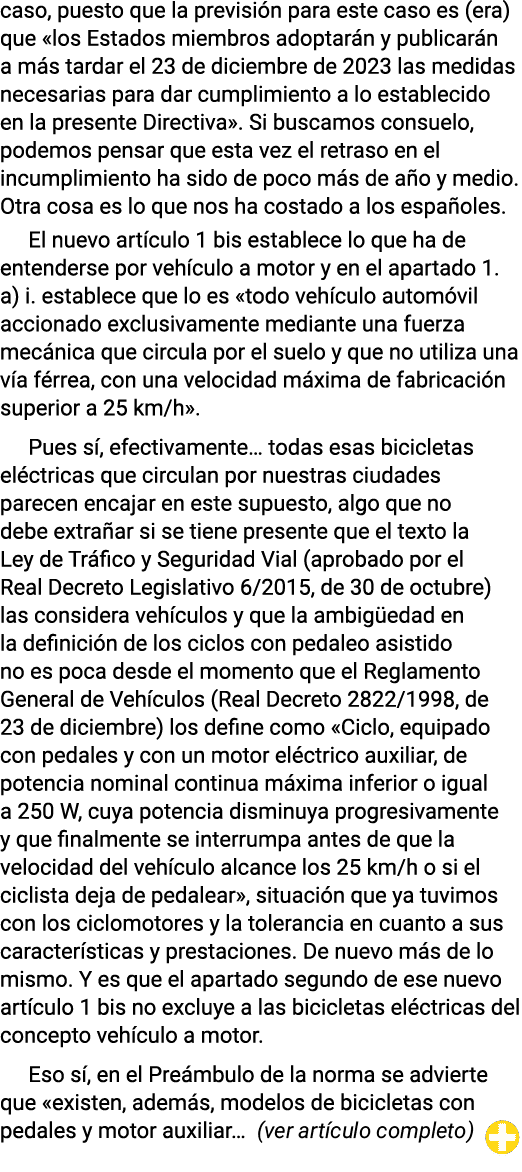 caso, puesto que la previsión para este caso es (era) que «los Estados miembros adoptarán y publicarán a más tardar el 23 de diciembre de 2023 las medidas necesarias para dar cumplimiento a lo establecido en la presente Directiva». Si buscamos consuelo, podemos pensar que esta vez el retraso en el incumplimiento ha sido de poco más de año y medio. Otra cosa es lo que nos ha costado a los españoles.

El nuevo artículo 1 bis establece lo que ha de entenderse por vehículo a motor y en el apartado 1. a) i. establece que lo es «todo vehículo automóvil accionado exclusivamente mediante una fuerza mecánica que circula por el suelo y que no utiliza una vía férrea, con una velocidad máxima de fabricación superior a 25 km/h».

Pues sí, efectivamente… todas esas bicicletas eléctricas que circulan por nuestras ciudades parecen encajar en este supuesto, algo que no debe extrañar si se tiene presente que el texto la Ley de Tráfico y Seguridad Vial (aprobado por el Real Decreto Legislativo 6/2015, de 30 de octubre) las considera vehículos y que la ambigüedad en la definición de los ciclos con pedaleo asistido no es poca desde el momento que el Reglamento General de Vehículos (Real Decreto 2822/1998, de 23 de diciembre) los define como «Ciclo, equipado con pedales y con un motor eléctrico auxiliar, de potencia nominal continua máxima inferior o igual a 250 W, cuya potencia disminuya progresivamente y que finalmente se interrumpa antes de que la velocidad del vehículo alcance los 25 km/h o si el ciclista deja de pedalear», situación que ya tuvimos con los ciclomotores y la tolerancia en cuanto a sus características y prestaciones. De nuevo más de lo mismo. Y es que el apartado segundo de ese nuevo artículo 1 bis no excluye a las bicicletas eléctricas del concepto vehículo a motor.

Eso sí, en el Preámbulo de la norma se advierte que «existen, además, modelos de bicicletas con pedales y motor auxiliar… (ver artículo completo)